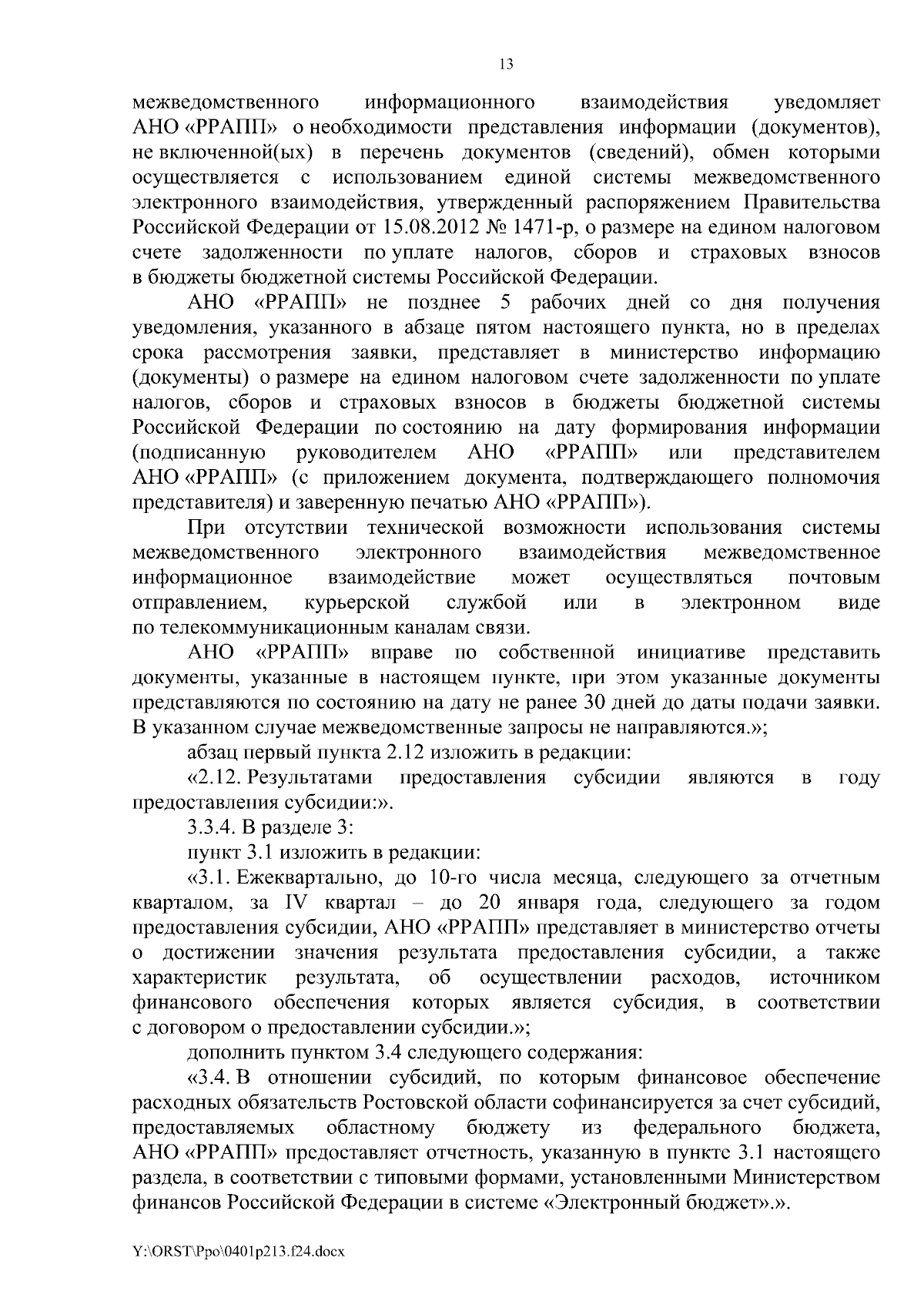 13

межведомственного информационного взаимодействия уведомляет АНО «РРАПП» о необходимости представления информации (документов), не включенной(ых) в перечень документов (сведений), обмен которыми осуществляется с использованием единой системы межведомственного электронного взаимодействия, утвержденный распоряжением Правительства Российской Федерации от 15.08.2012 № 1471-р, о размере на едином налоговом счете задолженности по уплате налогов, сборов и страховых взносов в бюджеты бюджетной системы Российской Федерации.

АНО «РРАПП» не позднее 5 рабочих дней со дня получения уведомления, указанного в абзаце пятом настоящего пункта, но в пределах срока рассмотрения заявки, представляет в министерство информацию (документы) о размере на едином налоговом счете задолженности по уплате налогов, сборов и страховых взносов в бюджеты бюджетной системы Российской Федерации по состоянию на дату формирования информации (подписанную руководителем АНО «РРАПП» или представителем АНО «РРАПП» (с приложением документа, подтверждающего полномочия представителя) и заверенную печатью АНО «РРАПП»).

При отсутствии технической возможности использования системы межведомственного электронного взаимодействия межведомственное информационное взаимодействие может осуществляться почтовым отправлением, курьерской службой или в электронном виде по телекоммуникационным каналам связи.

АНО «РРАПП» вправе по собственной инициативе представить документы, указанные в настоящем пункте, при этом указанные документы представляются по состоянию на дату не ранее 30 дней до даты подачи заявки. В указанном случае межведомственные запросы не направляются.»;

абзац первый пункта 2.12 изложить в редакции:

«2.12. Результатами предоставления субсидии являются в году предоставления субсидии:».

3.3.4. В разделе 3:

пункт 3.1 изложить в редакции:

«3.1. Ежеквартально, до 10-го числа месяца, следующего за отчетным кварталом, за IV квартал – до 20 января года, следующего за годом предоставления субсидии, АНО «РРАПП» представляет в министерство отчеты о достижении значения результата предоставления субсидии, а также характеристик результата, об осуществлении расходов, источником финансового обеспечения которых является субсидия, в соответствии с договором о предоставлении субсидии.»;

дополнить пунктом 3.4 следующего содержания:

«3.4. В отношении субсидий, по которым финансовое обеспечение расходных обязательств Ростовской области софинансируется за счет субсидий, предоставляемых областному бюджету из федерального бюджета, АНО «РРАПП» предоставляет отчетность, указанную в пункте 3.1 настоящего раздела, в соответствии с типовыми формами, установленными Министерством финансов Российской Федерации в системе «Электронный бюджет».».

Y:\ORST\Ppo\0401p213.f24.docx